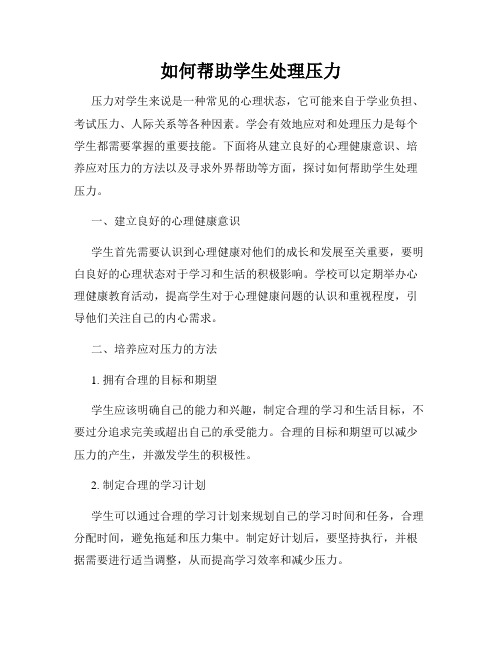 如何帮助学生处理压力

压力对学生来说是一种常见的心理状态，它可能来自于学业负担、考试压力、人际关系等各种因素。学会有效地应对和处理压力是每个学生都需要掌握的重要技能。下面将从建立良好的心理健康意识、培养应对压力的方法以及寻求外界帮助等方面，探讨如何帮助学生处理压力。

一、建立良好的心理健康意识

学生首先需要认识到心理健康对他们的成长和发展至关重要，要明白良好的心理状态对于学习和生活的积极影响。学校可以定期举办心理健康教育活动，提高学生对于心理健康问题的认识和重视程度，引导他们关注自己的内心需求。

二、培养应对压力的方法

1. 拥有合理的目标和期望

学生应该明确自己的能力和兴趣，制定合理的学习和生活目标，不要过分追求完美或超出自己的承受能力。合理的目标和期望可以减少压力的产生，并激发学生的积极性。

2. 制定合理的学习计划

学生可以通过合理的学习计划来规划自己的学习时间和任务，合理分配时间，避免拖延和压力集中。制定好计划后，要坚持执行，并根据需要进行适当调整，从而提高学习效率和减少压力。